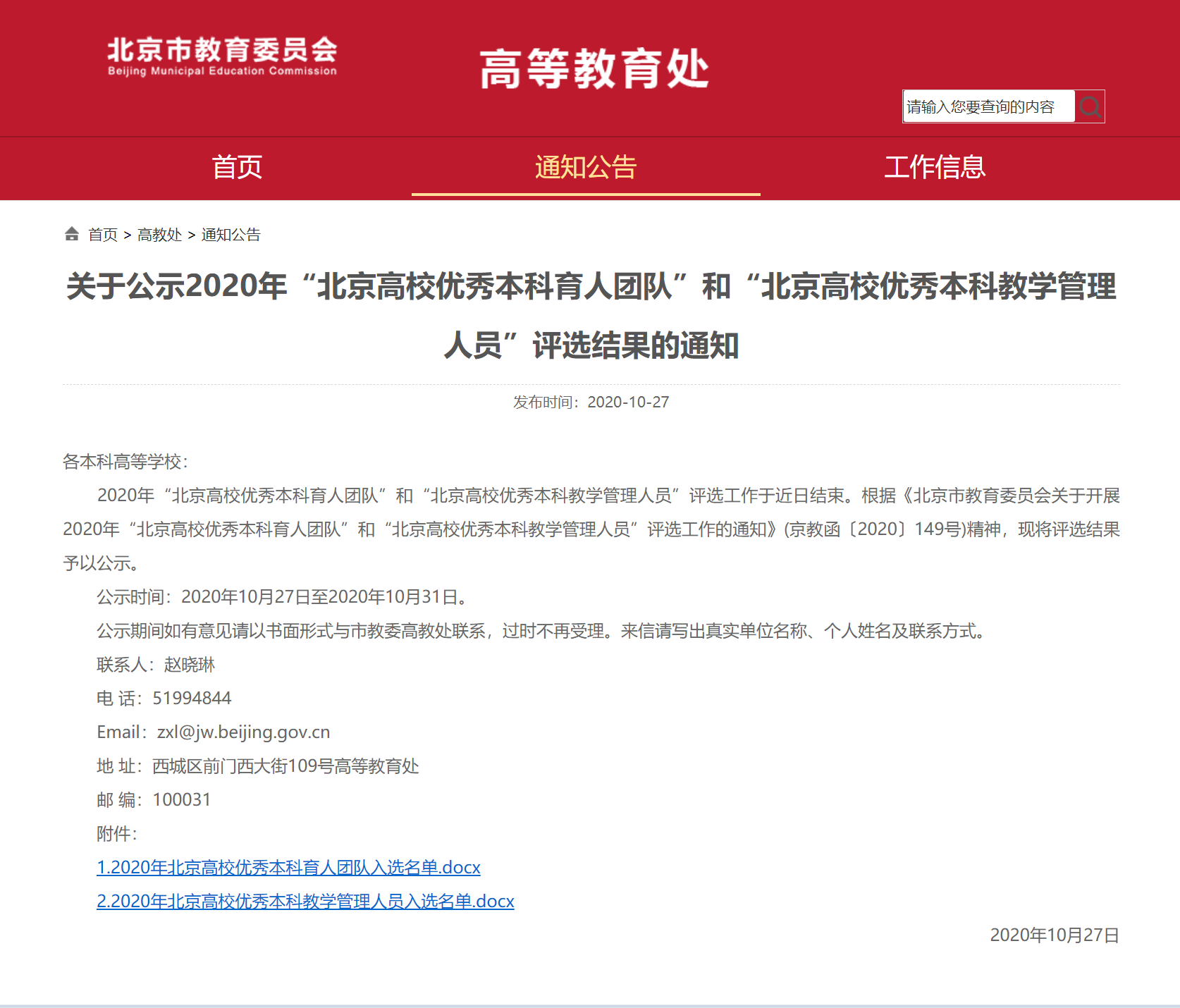 北京市教育委员会
Beijing Municipal Education Commission

高等教育处

请输入您要查询的内容

首页　通知公告　工作信息

首页 > 高教处 > 通知公告

关于公示2020年“北京高校优秀本科育人团队”和“北京高校优秀本科教学管理人员”评选结果的通知

发布时间：2020-10-27

各本科高等学校：

2020年“北京高校优秀本科育人团队”和“北京高校优秀本科教学管理人员”评选工作于近日结束。根据《北京市教育委员会关于开展2020年“北京高校优秀本科育人团队”和“北京高校优秀本科教学管理人员”评选工作的通知》(京教函〔2020〕149号)精神，现将评选结果予以公示。

公示时间：2020年10月27日至2020年10月31日。

公示期间如有意见请以书面形式与市教委高教处联系，过时不再受理。来信请写出真实单位名称、个人姓名及联系方式。

联系人：赵晓琳

电 话：51994844

Email：zxl@jw.beijing.gov.cn

地 址：西城区前门西大街109号高等教育处

邮 编：100031

附件：

1.2020年北京高校优秀本科育人团队入选名单.docx

2.2020年北京高校优秀本科教学管理人员入选名单.docx

2020年10月27日